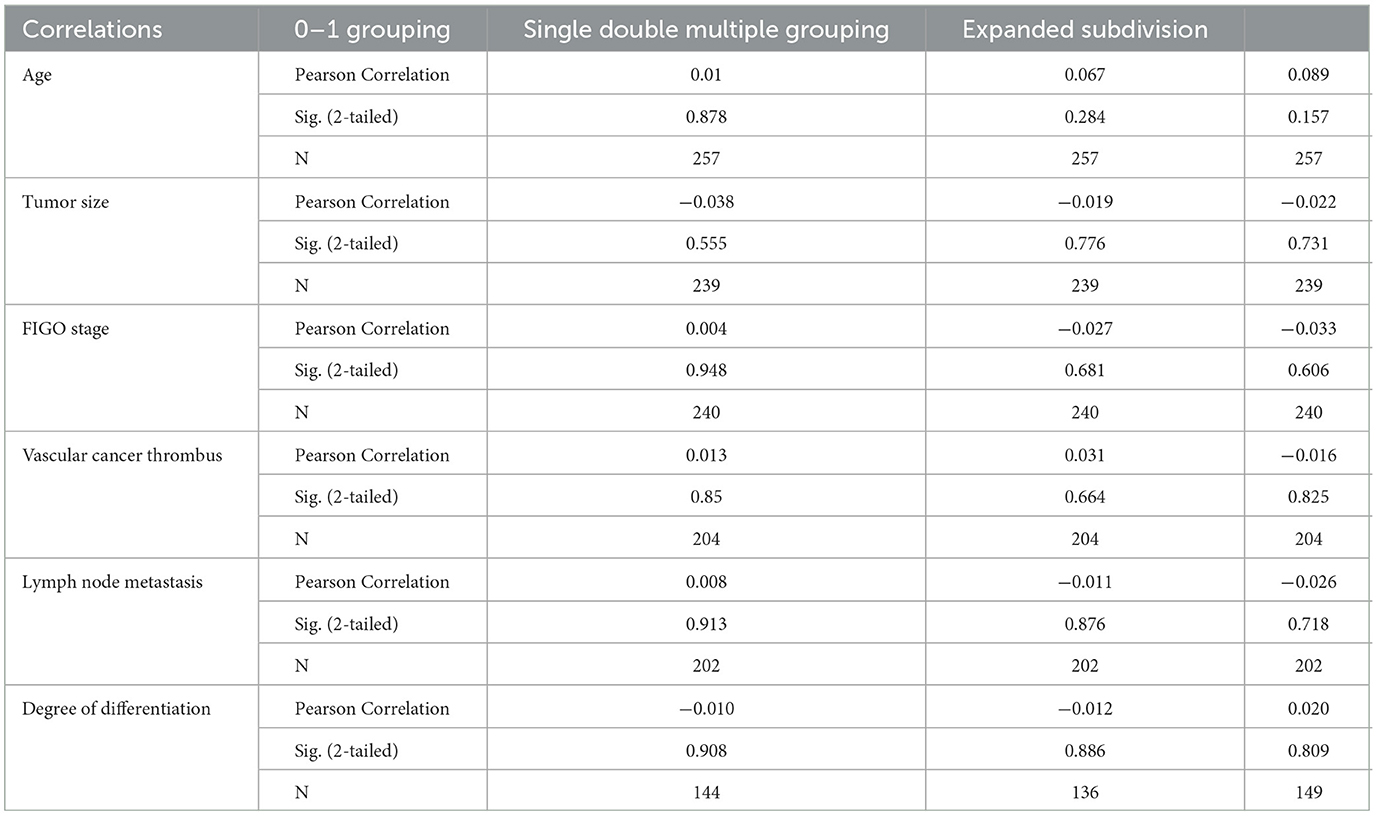 | Correlations | 0–1 grouping | Single double multiple grouping | Expanded subdivision | |
|---|---|---|---|---|
| Age | Pearson Correlation | 0.01 | 0.067 | 0.089 |
| | Sig. (2-tailed) | 0.878 | 0.284 | 0.157 |
| | N | 257 | 257 | 257 |
| Tumor size | Pearson Correlation | −0.038 | −0.019 | −0.022 |
| | Sig. (2-tailed) | 0.555 | 0.776 | 0.731 |
| | N | 239 | 239 | 239 |
| FIGO stage | Pearson Correlation | 0.004 | −0.027 | −0.033 |
| | Sig. (2-tailed) | 0.948 | 0.681 | 0.606 |
| | N | 240 | 240 | 240 |
| Vascular cancer thrombus | Pearson Correlation | 0.013 | 0.031 | −0.016 |
| | Sig. (2-tailed) | 0.85 | 0.664 | 0.825 |
| | N | 204 | 204 | 204 |
| Lymph node metastasis | Pearson Correlation | 0.008 | −0.011 | −0.026 |
| | Sig. (2-tailed) | 0.913 | 0.876 | 0.718 |
| | N | 202 | 202 | 202 |
| Degree of differentiation | Pearson Correlation | −0.010 | −0.012 | 0.020 |
| | Sig. (2-tailed) | 0.908 | 0.886 | 0.809 |
| | N | 144 | 136 | 149 |